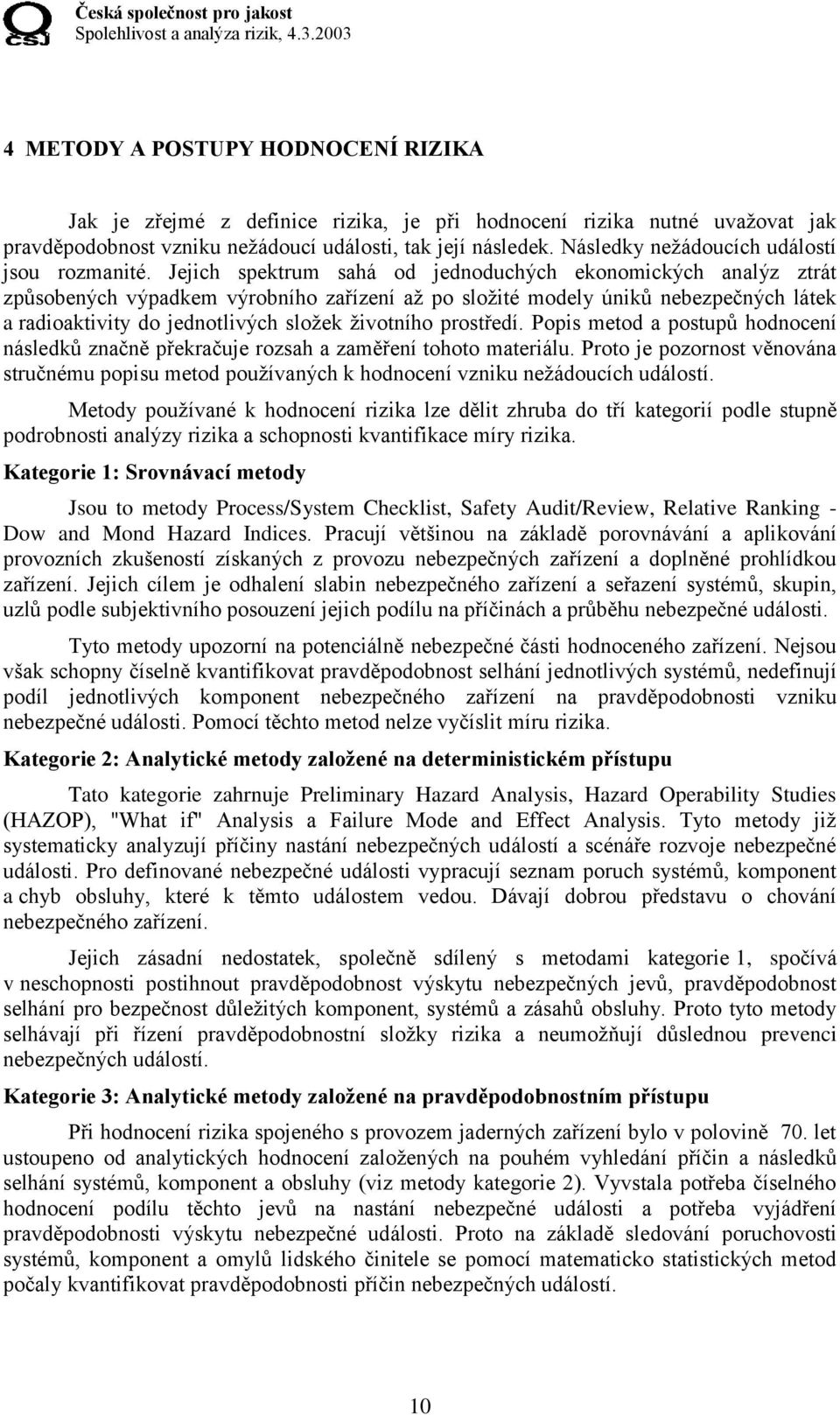 ČSJ Česká společnost pro jakost
Spolehlivost a analýza rizik, 4.3.2003

4 METODY A POSTUPY HODNOCENÍ RIZIKA

Jak je zřejmé z definice rizika, je při hodnocení rizika nutné uvažovat jak pravděpodobnost vzniku nežádoucí události, tak její následek. Následky nežádoucích událostí jsou rozmanité. Jejich spektrum sahá od jednoduchých ekonomických analýz ztrát způsobených výpadkem výrobního zařízení až po složité modely úniků nebezpečných látek a radioaktivity do jednotlivých složek životního prostředí. Popis metod a postupů hodnocení následků značně překračuje rozsah a zaměření tohoto materiálu. Proto je pozornost věnována stručnému popisu metod používaných k hodnocení vzniku nežádoucích událostí.

Metody používané k hodnocení rizika lze dělit zhruba do tří kategorií podle stupně podrobnosti analýzy rizika a schopnosti kvantifikace míry rizika.

Kategorie 1: Srovnávací metody

Jsou to metody Process/System Checklist, Safety Audit/Review, Relative Ranking - Dow and Mond Hazard Indices. Pracují většinou na základě porovnávání a aplikování provozních zkušeností získaných z provozu nebezpečných zařízení a doplněné prohlídkou zařízení. Jejich cílem je odhalení slabin nebezpečného zařízení a seřazení systémů, skupin, uzlů podle subjektivního posouzení jejich podílu na příčinách a průběhu nebezpečné události.

Tyto metody upozorní na potenciálně nebezpečné části hodnoceného zařízení. Nejsou však schopny číselně kvantifikovat pravděpodobnost selhání jednotlivých systémů, nedefinují podíl jednotlivých komponent nebezpečného zařízení na pravděpodobnosti vzniku nebezpečné události. Pomocí těchto metod nelze vyčíslit míru rizika.

Kategorie 2: Analytické metody založené na deterministickém přístupu

Tato kategorie zahrnuje Preliminary Hazard Analysis, Hazard Operability Studies (HAZOP), "What if" Analysis a Failure Mode and Effect Analysis. Tyto metody již systematicky analyzují příčiny nastání nebezpečných událostí a scénáře rozvoje nebezpečné události. Pro definované nebezpečné události vypracují seznam poruch systémů, komponent a chyb obsluhy, které k těmto událostem vedou. Dávají dobrou představu o chování nebezpečného zařízení.

Jejich zásadní nedostatek, společně sdílený s metodami kategorie 1, spočívá v neschopnosti postihnout pravděpodobnost výskytu nebezpečných jevů, pravděpodobnost selhání pro bezpečnost důležitých komponent, systémů a zásahů obsluhy. Proto tyto metody selhávají při řízení pravděpodobnostní složky rizika a neumožňují důslednou prevenci nebezpečných událostí.

Kategorie 3: Analytické metody založené na pravděpodobnostním přístupu

Při hodnocení rizika spojeného s provozem jaderných zařízení bylo v polovině 70. let ustoupeno od analytických hodnocení založených na pouhém vyhledání příčin a následků selhání systémů, komponent a obsluhy (viz metody kategorie 2). Vyvstala potřeba číselného hodnocení podílu těchto jevů na nastání nebezpečné události a potřeba vyjádření pravděpodobnosti výskytu nebezpečné události. Proto na základě sledování poruchovosti systémů, komponent a omylů lidského činitele se pomocí matematicko statistických metod počaly kvantifikovat pravděpodobnosti příčin nebezpečných událostí.

10